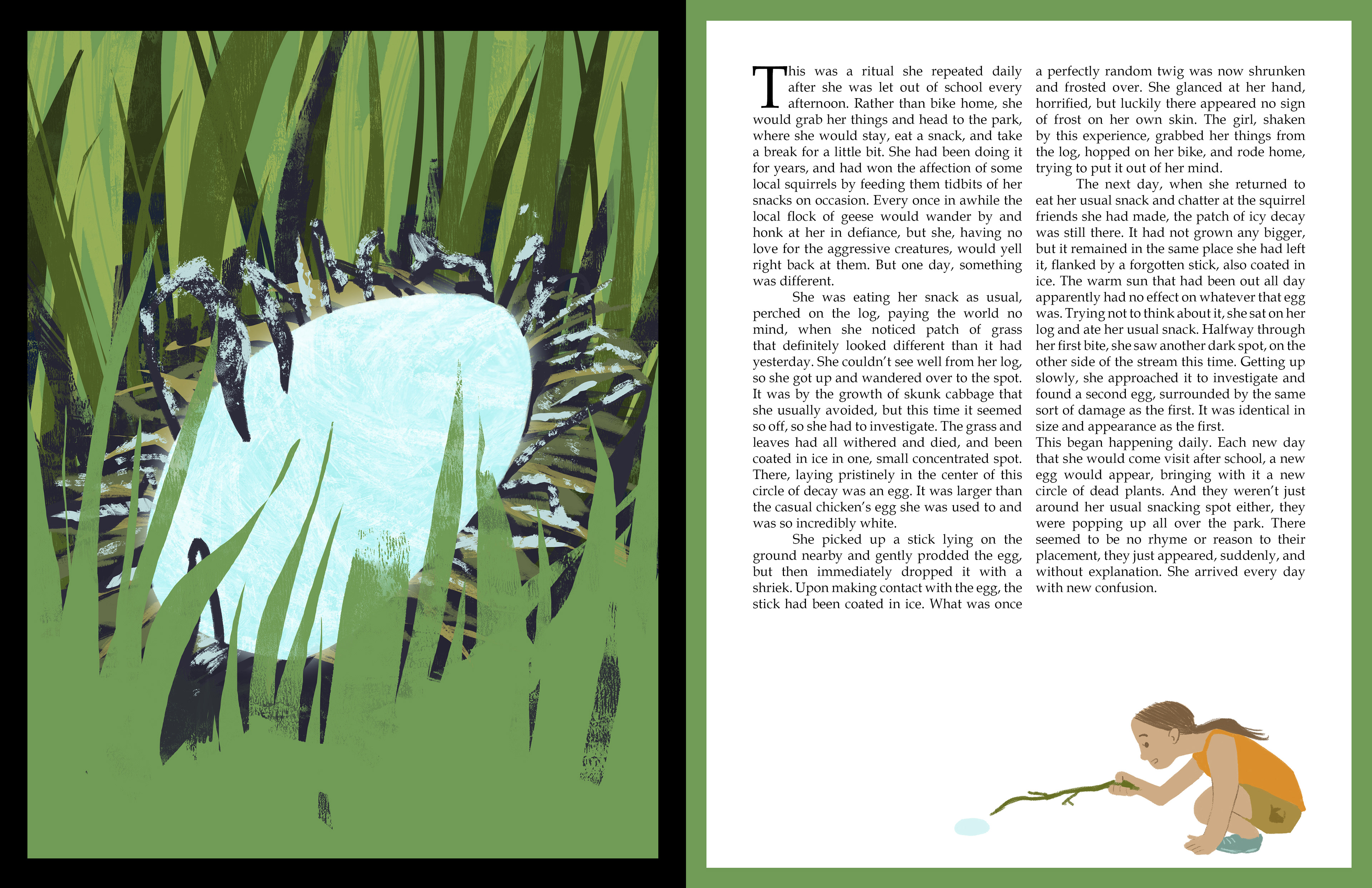 This was a ritual she repeated daily after she was let out of school every afternoon. Rather than bike home, she would grab her things and head to the park, where she would stay, eat a snack, and take a break for a little bit. She had been doing it for years, and had won the affection of some local squirrels by feeding them tidbits of her snacks on occasion. Every once in awhile the local flock of geese would wander by and honk at her in defiance, but she, having no love for the aggressive creatures, would yell right back at them. But one day, something was different.

She was eating her snack as usual, perched on the log, paying the world no mind, when she noticed patch of grass that definitely looked different than it had yesterday. She couldn't see well from her log, so she got up and wandered over to the spot. It was by the growth of skunk cabbage that she usually avoided, but this time it seemed so off, so she had to investigate. The grass and leaves had all withered and died, and been coated in ice in one, small concentrated spot. There, laying pristinely in the center of this circle of decay was an egg. It was larger than the casual chicken's egg she was used to and was so incredibly white.

She picked up a stick lying on the ground nearby and gently prodded the egg, but then immediately dropped it with a shriek. Upon making contact with the egg, the stick had been coated in ice. What was once a perfectly random twig was now shrunken and frosted over. She glanced at her hand, horrified, but luckily there appeared no sign of frost on her own skin. The girl, shaken by this experience, grabbed her things from the log, hopped on her bike, and rode home, trying to put it out of her mind.

The next day, when she returned to eat her usual snack and chatter at the squirrel friends she had made, the patch of icy decay was still there. It had not grown any bigger, but it remained in the same place she had left it, flanked by a forgotten stick, also coated in ice. The warm sun that had been out all day apparently had no effect on whatever that egg was. Trying not to think about it, she sat on her log and ate her usual snack. Halfway through her first bite, she saw another dark spot, on the other side of the stream this time. Getting up slowly, she approached it to investigate and found a second egg, surrounded by the same sort of damage as the first. It was identical in size and appearance as the first.

This began happening daily. Each new day that she would come visit after school, a new egg would appear, bringing with it a new circle of dead plants. And they weren't just around her usual snacking spot either, they were popping up all over the park. There seemed to be no rhyme or reason to their placement, they just appeared, suddenly, and without explanation. She arrived every day with new confusion.